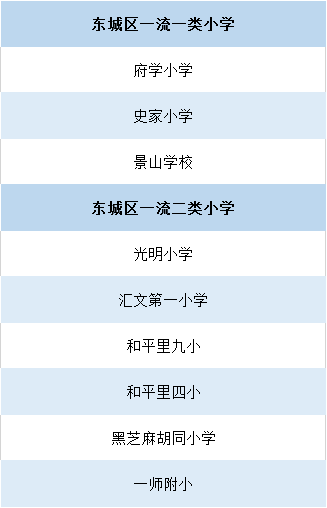 | 东城区一流一类小学 |
|---|
| 府学小学 |
| 史家小学 |
| 景山学校 |
| 东城区一流二类小学 |
| 光明小学 |
| 汇文第一小学 |
| 和平里九小 |
| 和平里四小 |
| 黑芝麻胡同小学 |
| 一师附小 |